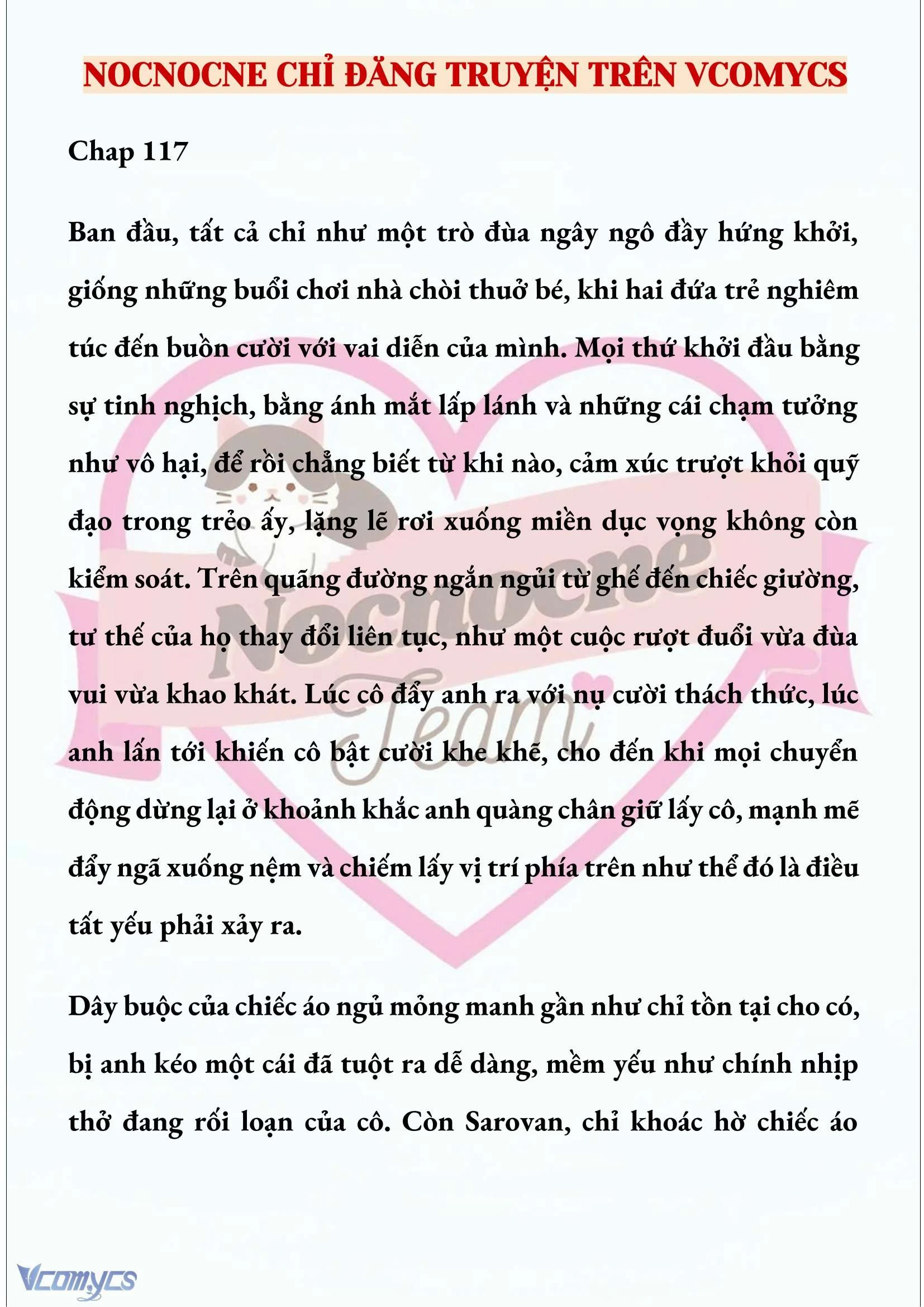 NOCNOCNE CHỈ ĐĂNG TRUYỆN TRÊN VCOMYCS

Chap 117

Ban đầu, tất cả chỉ như một trò đùa ngây ngô đầy hứng khởi, giống những buổi chơi nhà chòi thuở bé, khi hai đứa trẻ nghiêm túc đến buồn cười với vai diễn của mình. Mọi thứ khởi đầu bằng sự tinh nghịch, bằng ánh mắt lấp lánh và những cái chạm tưởng như vô hại, để rồi chẳng biết từ khi nào, cảm xúc trượt khỏi quỹ đạo trong trẻo ấy, lặng lẽ rơi xuống miền dục vọng không còn kiểm soát. Trên quãng đường ngắn ngủi từ ghế đến chiếc giường, tư thế của họ thay đổi liên tục, như một cuộc rượt đuổi vừa đùa vui vừa khao khát. Lúc cô đẩy anh ra với nụ cười thách thức, lúc anh lấn tới khiến cô bật cười khe khẽ, cho đến khi mọi chuyển động dừng lại ở khoảnh khắc anh quàng chân giữ lấy cô, mạnh mẽ đẩy ngã xuống nệm và chiếm lấy vị trí phía trên như thể đó là điều tất yếu phải xảy ra.

Dây buộc của chiếc áo ngủ mỏng manh gần như chỉ tồn tại cho có, bị anh kéo một cái đã tuột ra dễ dàng, mềm yếu như chính nhịp thở đang rối loạn của cô. Còn Sarovan, chỉ khoác hờ chiếc áo

Nocnocne Team

Vcomycs